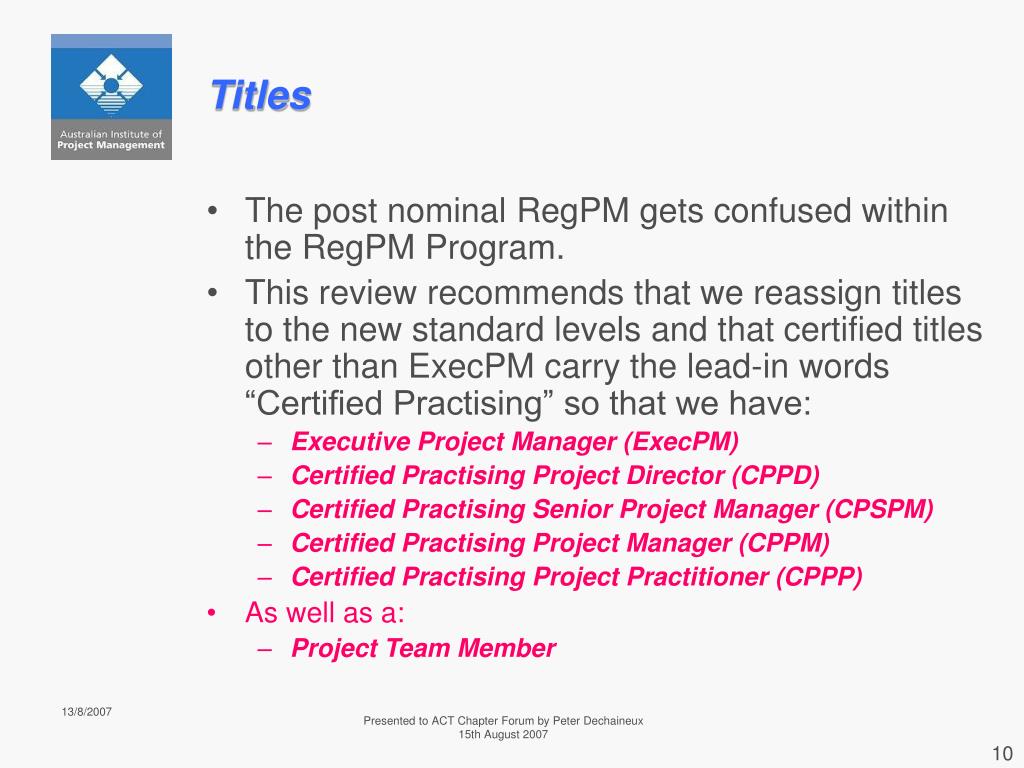 Australian Institute of Project Management

Titles

• The post nominal RegPM gets confused within the RegPM Program.
• This review recommends that we reassign titles to the new standard levels and that certified titles other than ExecPM carry the lead-in words “Certified Practising” so that we have:
– Executive Project Manager (ExecPM)
– Certified Practising Project Director (CPPD)
– Certified Practising Senior Project Manager (CPSPM)
– Certified Practising Project Manager (CPPM)
– Certified Practising Project Practitioner (CPPP)
• As well as a:
– Project Team Member

13/8/2007

Presented to ACT Chapter Forum by Peter Dechaineux
15th August 2007

10